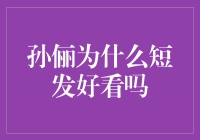 孙俪为什么短发好看吗